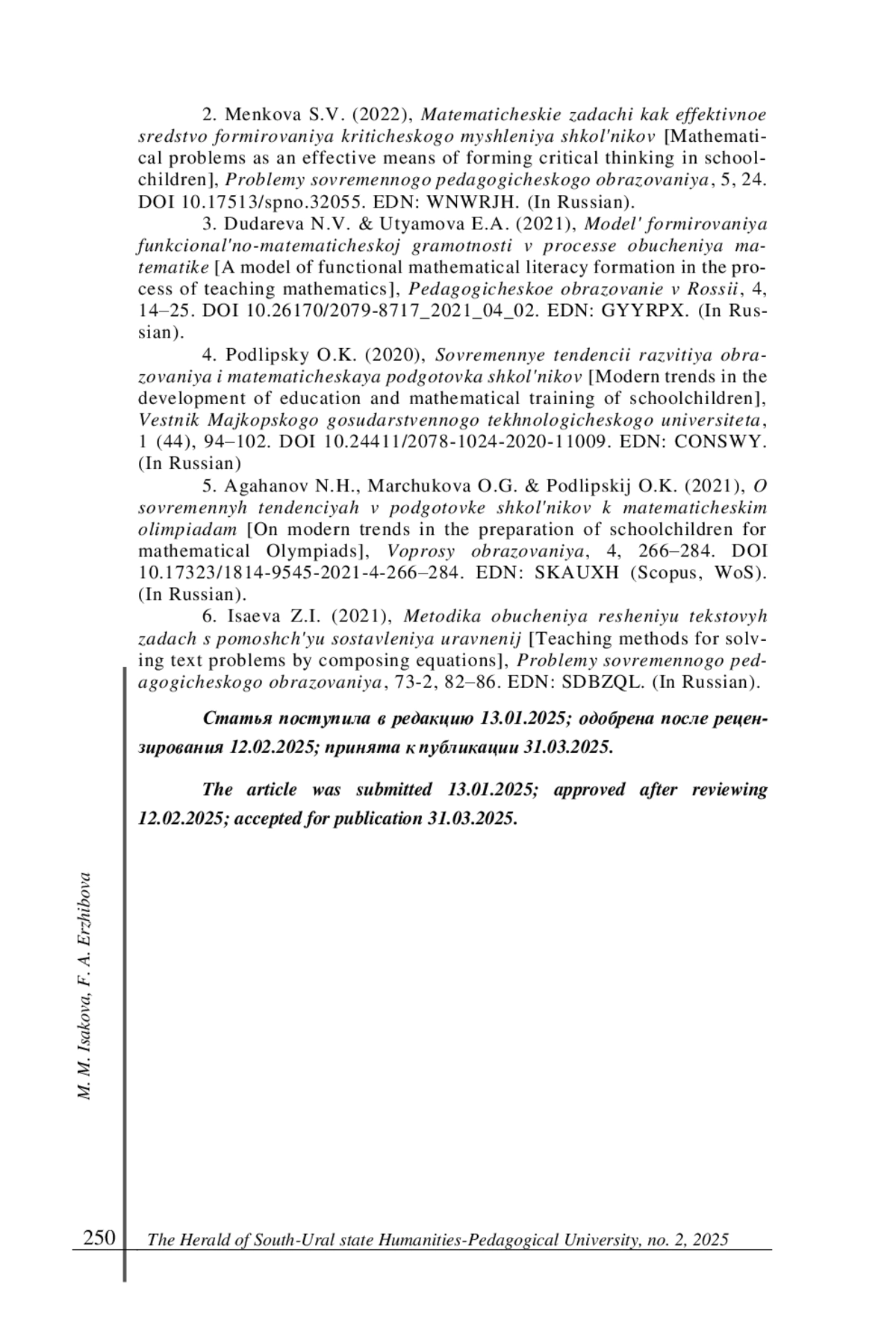 2. Menkova S.V. (2022), Matematicheskie zadachi kak effektivnoe sredstvo formirovaniya kriticheskogo myshleniya shkol'nikov [Mathematical problems as an effective means of forming critical thinking in schoolchildren], Problemy sovremennogo pedagogicheskogo obrazovaniya, 5, 24. DOI 10.17513/spno.32055. EDN: WNWRJH. (In Russian).

3. Dudareva N.V. & Utyamova E.A. (2021), Model' formirovaniya funkcional'no-matematicheskoj gramotnosti v processe obucheniya matematike [A model of functional mathematical literacy formation in the process of teaching mathematics], Pedagogicheskoe obrazovanie v Rossii, 4, 14–25. DOI 10.26170/2079-8717_2021_04_02. EDN: GYYRPX. (In Russian).

4. Podlipsky O.K. (2020), Sovremennye tendencii razvitiya obrazovaniya i matematicheskaya podgotovka shkol'nikov [Modern trends in the development of education and mathematical training of schoolchildren], Vestnik Majkopskogo gosudarstvennogo tekhnologicheskogo universiteta, 1 (44), 94–102. DOI 10.24411/2078-1024-2020-11009. EDN: CONSWY. (In Russian)

5. Agahanov N.H., Marchukova O.G. & Podlipskij O.K. (2021), O sovremennyh tendenciyah v podgotovke shkol'nikov k matematicheskim olimpiadam [On modern trends in the preparation of schoolchildren for mathematical Olympiads], Voprosy obrazovaniya, 4, 266–284. DOI 10.17323/1814-9545-2021-4-266–284. EDN: SKAUXH (Scopus, WoS). (In Russian).

6. Isaeva Z.I. (2021), Metodika obucheniya resheniyu tekstovyh zadach s pomoshch'yu sostavleniya uravnenij [Teaching methods for solving text problems by composing equations], Problemy sovremennogo pedagogicheskogo obrazovaniya, 73-2, 82–86. EDN: SDBZQL. (In Russian).

Статья поступила в редакцию 13.01.2025; одобрена после рецензирования 12.02.2025; принята к публикации 31.03.2025.

The article was submitted 13.01.2025; approved after reviewing 12.02.2025; accepted for publication 31.03.2025.

M. M. Isakova, F. A. Erzhibova

250 The Herald of South-Ural state Humanities-Pedagogical University, no. 2, 2025